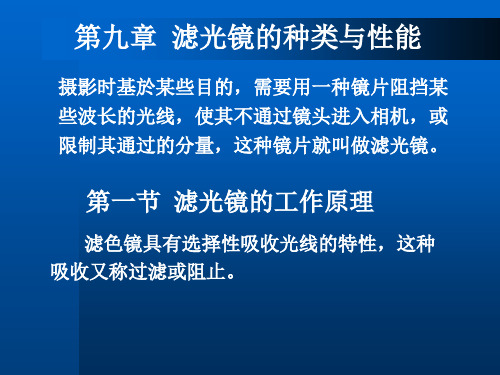 第九章 滤光镜的种类与性能

摄影时基於某些目的，需要用一种镜片阻挡某些波长的光线，使其不通过镜头进入相机，或限制其通过的分量，这种镜片就叫做滤光镜。

第一节 滤光镜的工作原理

滤色镜具有选择性吸收光线的特性，这种吸收又称过滤或阻止。